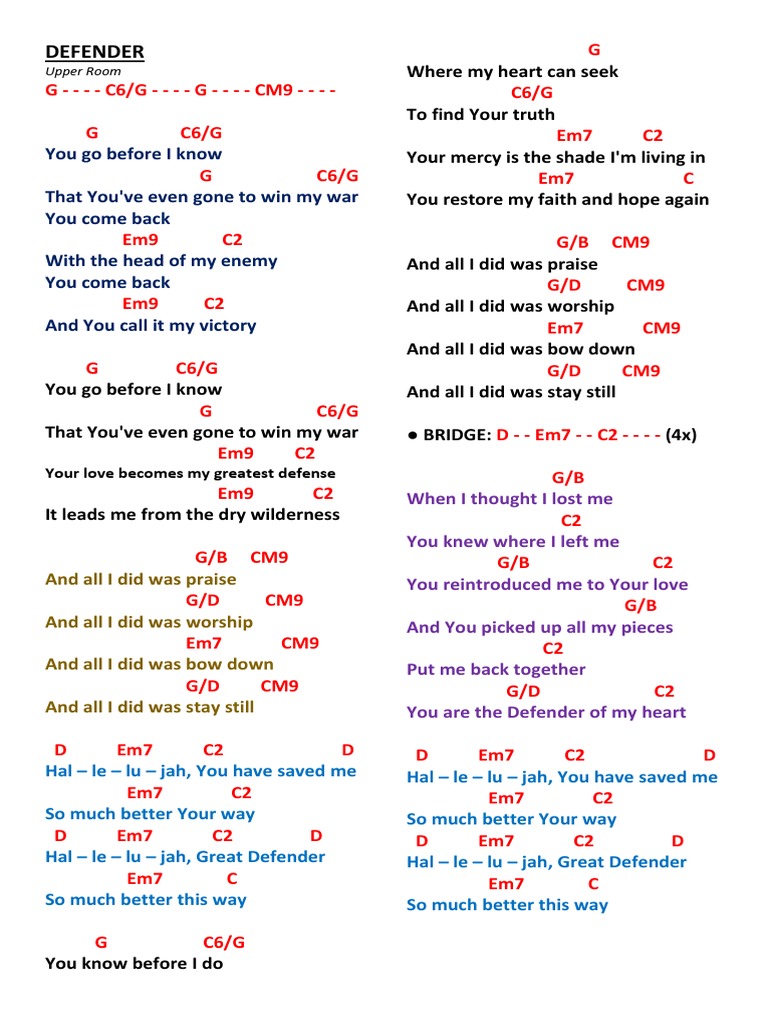 DEFENDER
Upper Room
G - - - - C6/G - - - - G - - - - CM9 - - - -

G C6/G
You go before I know
G C6/G
That You've even gone to win my war
You come back
Em9 C2
With the head of my enemy
You come back
Em9 C2
And You call it my victory

G C6/G
You go before I know
G C6/G
That You've even gone to win my war
Em9 C2
Your love becomes my greatest defense
Em9 C2
It leads me from the dry wilderness

G/B CM9
And all I did was praise
G/D CM9
And all I did was worship
Em7 CM9
And all I did was bow down
G/D CM9
And all I did was stay still

D Em7 C2 D
Hal – le – lu – jah, You have saved me
Em7 C2
So much better Your way
D Em7 C2 D
Hal – le – lu – jah, Great Defender
Em7 C
So much better this way

G C6/G
You know before I do

G
Where my heart can seek
C6/G
To find Your truth
Em7 C2
Your mercy is the shade I'm living in
Em7 C
You restore my faith and hope again

G/B CM9
And all I did was praise
G/D CM9
And all I did was worship
Em7 CM9
And all I did was bow down
G/D CM9
And all I did was stay still

● BRIDGE: D - - Em7 - - C2 - - - - (4x)

G/B
When I thought I lost me
C2
You knew where I left me
G/B C2
You reintroduced me to Your love
G/B
And You picked up all my pieces
C2
Put me back together
G/D C2
You are the Defender of my heart

D Em7 C2 D
Hal – le – lu – jah, You have saved me
Em7 C2
So much better Your way
D Em7 C2 D
Hal – le – lu – jah, Great Defender
Em7 C
So much better this way